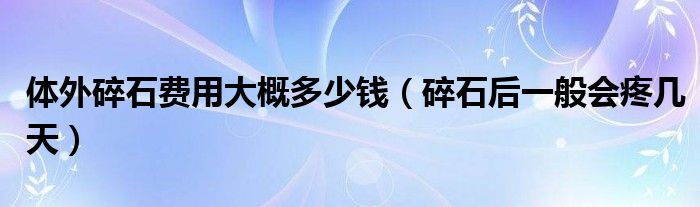 体外碎石费用大概多少钱（碎石后一般会疼几天）